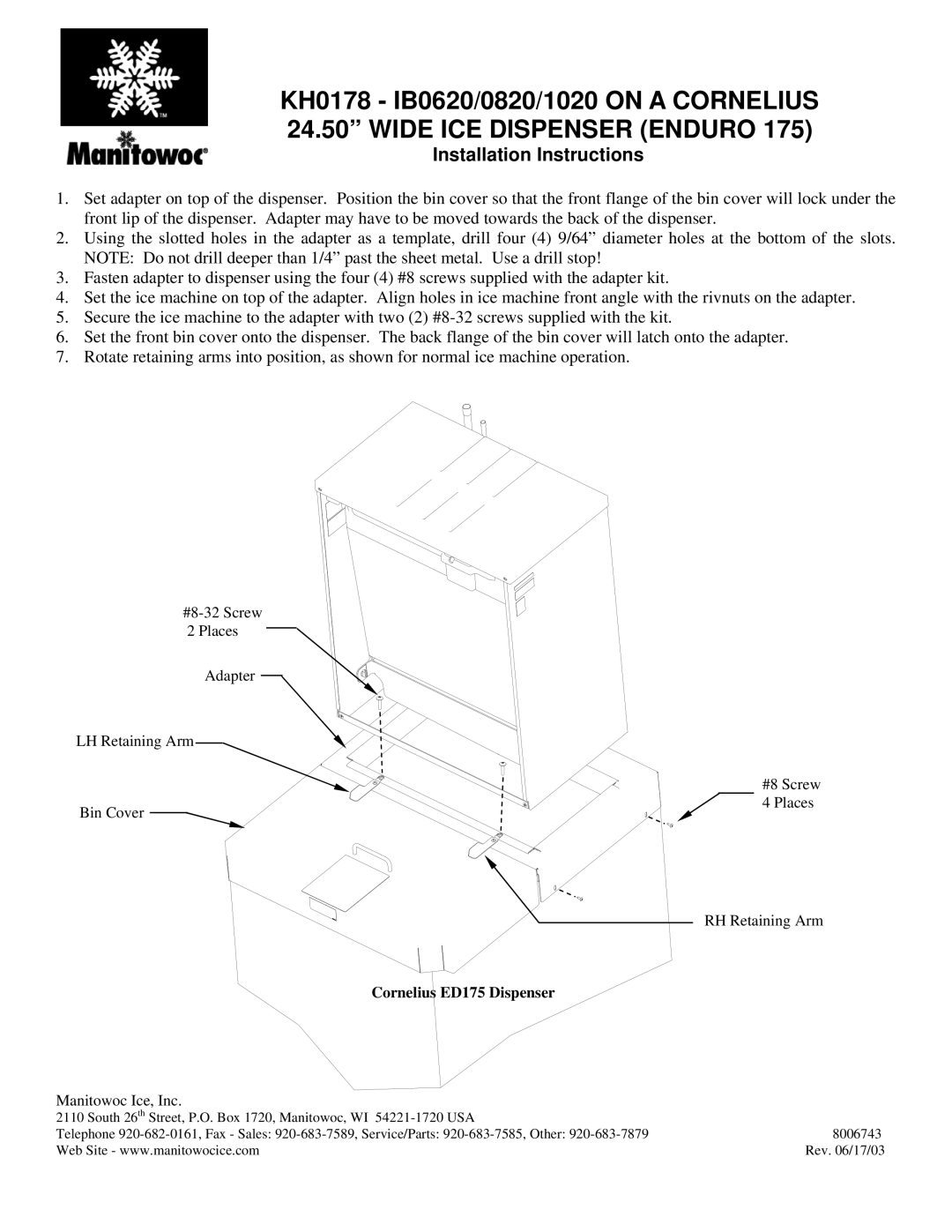 TM

Manitowoc®

KH0178 - IB0620/0820/1020 ON A CORNELIUS 24.50” WIDE ICE DISPENSER (ENDURO 175)

Installation Instructions

1. Set adapter on top of the dispenser. Position the bin cover so that the front flange of the bin cover will lock under the front lip of the dispenser. Adapter may have to be moved towards the back of the dispenser.
2. Using the slotted holes in the adapter as a template, drill four (4) 9/64” diameter holes at the bottom of the slots. NOTE: Do not drill deeper than 1/4” past the sheet metal. Use a drill stop!
3. Fasten adapter to dispenser using the four (4) #8 screws supplied with the adapter kit.
4. Set the ice machine on top of the adapter. Align holes in ice machine front angle with the rivnuts on the adapter.
5. Secure the ice machine to the adapter with two (2) #8-32 screws supplied with the kit.
6. Set the front bin cover onto the dispenser. The back flange of the bin cover will latch onto the adapter.
7. Rotate retaining arms into position, as shown for normal ice machine operation.

#8-32 Screw
2 Places

Adapter

LH Retaining Arm

Bin Cover

#8 Screw
4 Places

RH Retaining Arm

Cornelius ED175 Dispenser

Manitowoc Ice, Inc.
2110 South 26$^{th}$ Street, P.O. Box 1720, Manitowoc, WI 54221-1720 USA
Telephone 920-682-0161, Fax - Sales: 920-683-7589, Service/Parts: 920-683-7585, Other: 920-683-7879
Web Site - www.manitowocice.com

8006743
Rev. 06/17/03